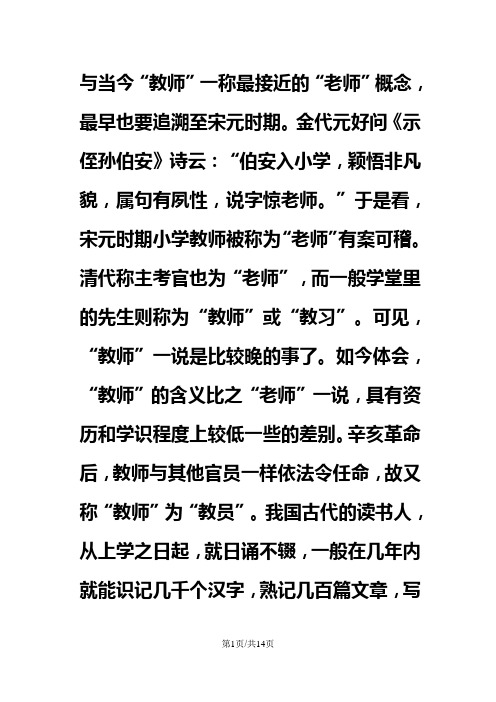 与当今“教师”一称最接近的“老师”概念，最早也要追溯至宋元时期。金代元好问《示侄孙伯安》诗云：“伯安入小学，颖悟非凡貌，属句有夙性，说字惊老师。”于是看，宋元时期小学教师被称为“老师”有案可稽。清代称主考官也为“老师”，而一般学堂里的先生则称为“教师”或“教习”。可见，“教师”一说是比较晚的事了。如今体会，“教师”的含义比之“老师”一说，具有资历和学识程度上较低一些的差别。辛亥革命后，教师与其他官员一样依法令任命，故又称“教师”为“教员”。我国古代的读书人，从上学之日起，就日诵不辍，一般在几年内就能识记几千个汉字，熟记几百篇文章，写

第1页/共14页